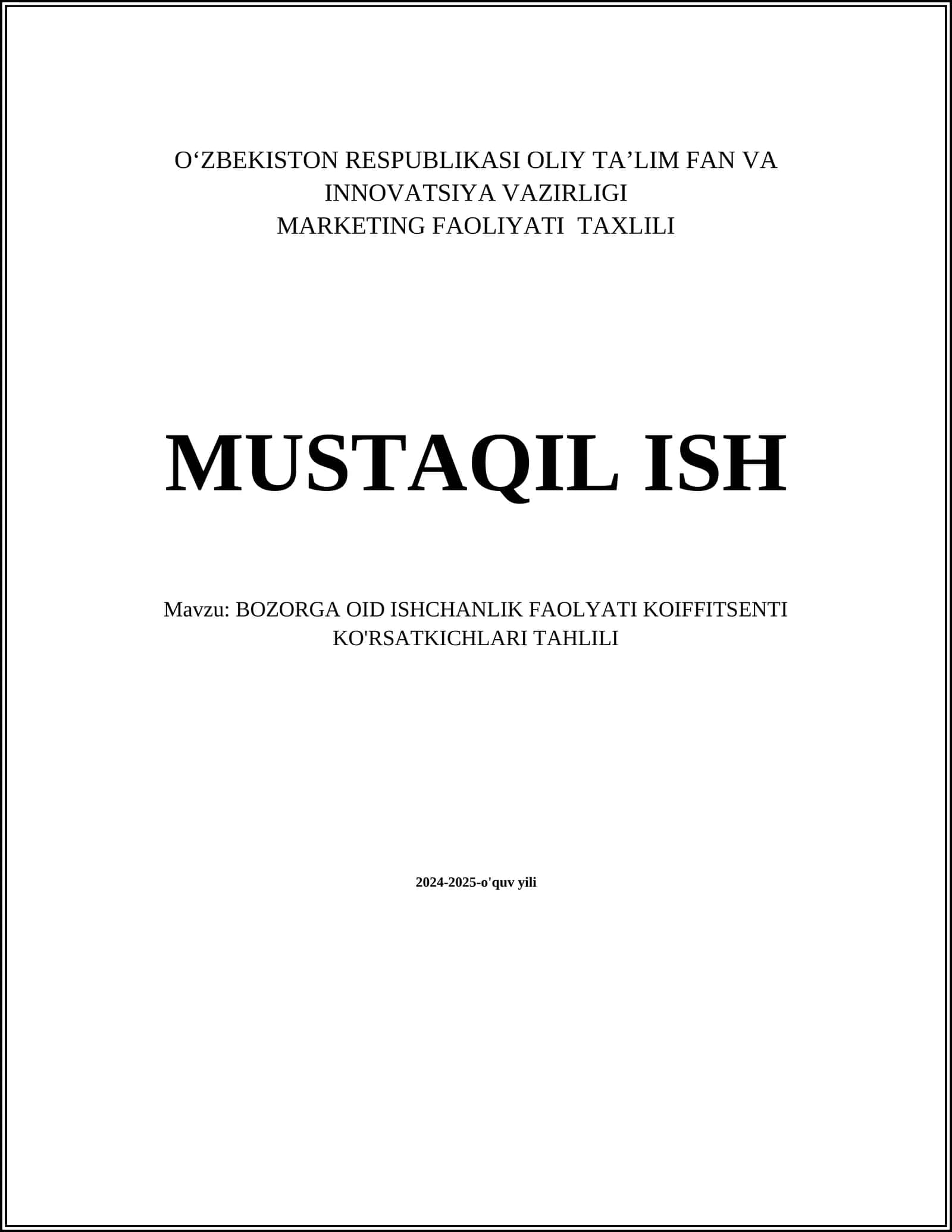 O'ZBEKISTON RESPUBLIKASI OLIY TA'LIM FAN VA INNOVATSIYA VAZIRLIGI
MARKETING FAOLIYATI TAXLILI

MUSTAQIL ISH

Mavzu: BOZORGA OID ISHCHANLIK FAOLYATI KOIFFITSENTI KO'RSATKICHLARI TAHLILI

2024-2025-o'quv yili